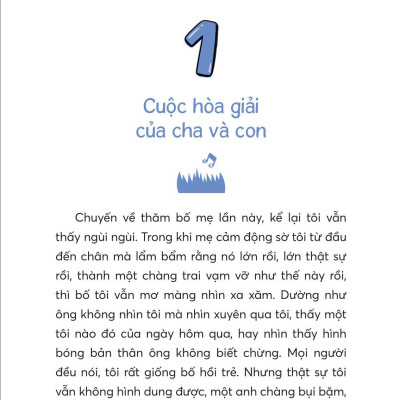 1

Cuộc hòa giải của cha và con

Chuyến về thăm bố mẹ lần này, kể lại tôi vẫn thấy ngùi ngùi. Trong khi mẹ cảm động sờ tôi từ đầu đến chân mà lẩm bẩm rằng nó lớn rồi, lớn thật sự rồi, thành một chàng trai vạm vỡ như thế này rồi, thì bố tôi vẫn mơ màng nhìn xa xăm. Dường như ông không nhìn tôi mà nhìn xuyên qua tôi, thấy một tôi nào đó của ngày hôm qua, hay nhìn thấy hình bóng bản thân ông không biết chừng. Mọi người đều nói, tôi rất giống bố hồi trẻ. Nhưng thật sự tôi vẫn không hình dung được, một anh chàng bụi bặm,